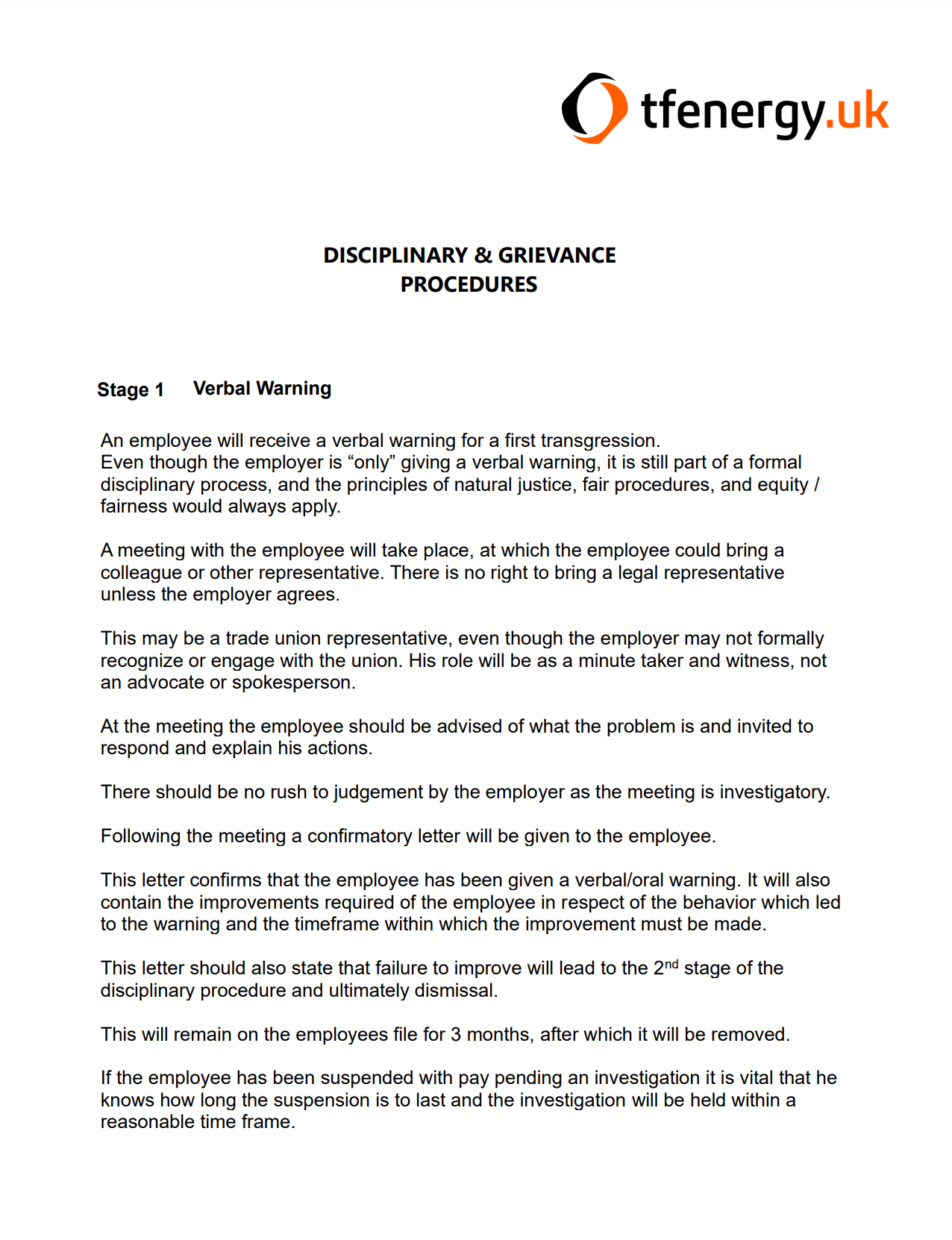 tfenergy.uk

DISCIPLINARY & GRIEVANCE PROCEDURES

Stage 1 Verbal Warning

An employee will receive a verbal warning for a first transgression.
Even though the employer is “only” giving a verbal warning, it is still part of a formal disciplinary process, and the principles of natural justice, fair procedures, and equity / fairness would always apply.

A meeting with the employee will take place, at which the employee could bring a colleague or other representative. There is no right to bring a legal representative unless the employer agrees.

This may be a trade union representative, even though the employer may not formally recognize or engage with the union. His role will be as a minute taker and witness, not an advocate or spokesperson.

At the meeting the employee should be advised of what the problem is and invited to respond and explain his actions.

There should be no rush to judgement by the employer as the meeting is investigatory.

Following the meeting a confirmatory letter will be given to the employee.

This letter confirms that the employee has been given a verbal/oral warning. It will also contain the improvements required of the employee in respect of the behavior which led to the warning and the timeframe within which the improvement must be made.

This letter should also state that failure to improve will lead to the 2$^{nd}$ stage of the disciplinary procedure and ultimately dismissal.

This will remain on the employees file for 3 months, after which it will be removed.

If the employee has been suspended with pay pending an investigation it is vital that he knows how long the suspension is to last and the investigation will be held within a reasonable time frame.